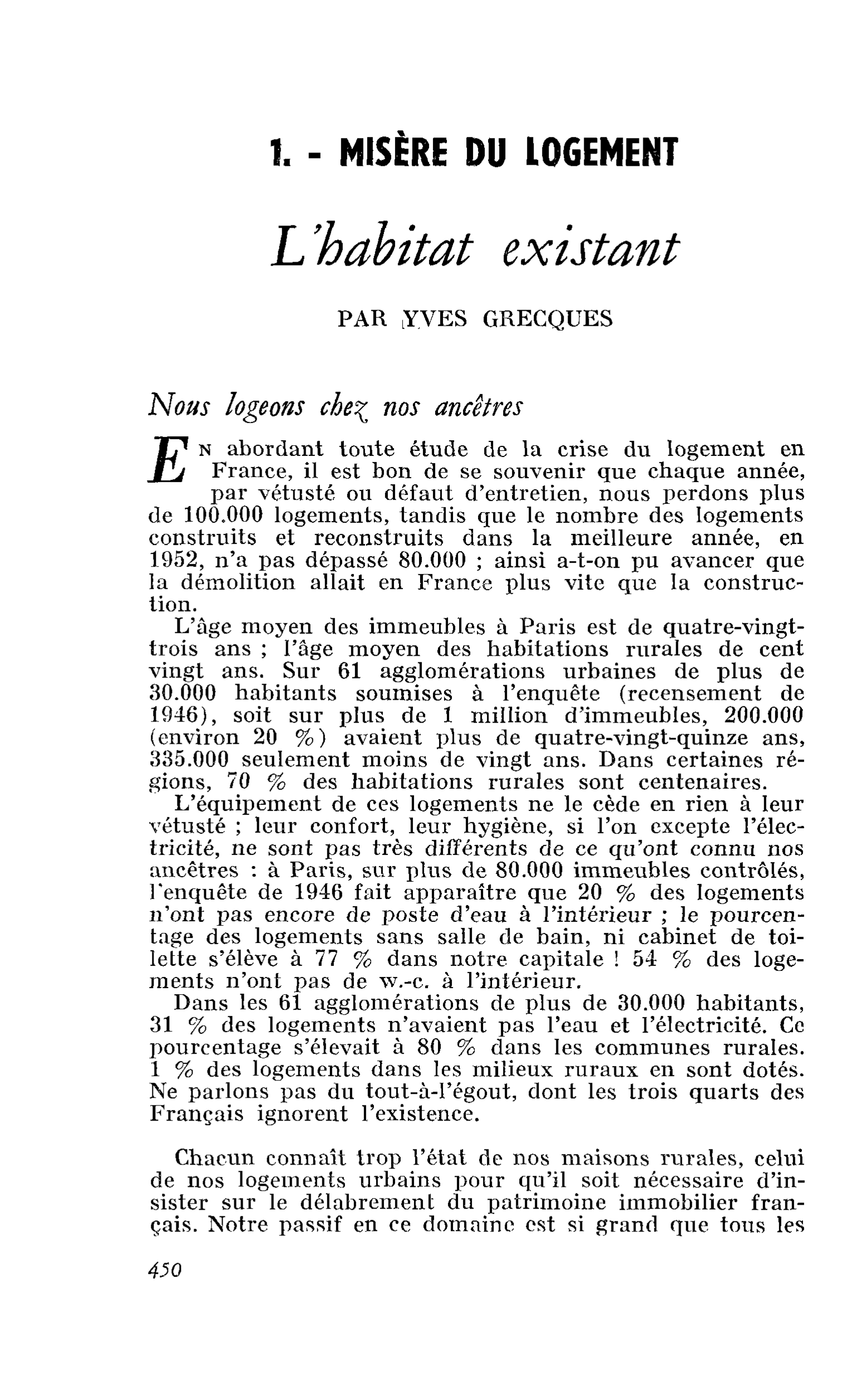 1. - MISÈRE DU LOGEMENT

L'habitat existant

PAR YVES GRECQUES

Nous logeons chez nos ancêtres

En abordant toute étude de la crise du logement en France, il est bon de se souvenir que chaque année, par vétusté ou défaut d'entretien, nous perdons plus de 100.000 logements, tandis que le nombre des logements construits et reconstruits dans la meilleure année, en 1952, n'a pas dépassé 80.000 ; ainsi a-t-on pu avancer que la démolition allait en France plus vite que la construction.

L'âge moyen des immeubles à Paris est de quatre-vingt-trois ans ; l'âge moyen des habitations rurales de cent vingt ans. Sur 61 agglomérations urbaines de plus de 30.000 habitants soumises à l'enquête (recensement de 1946), soit sur plus de 1 million d'immeubles, 200.000 (environ 20 %) avaient plus de quatre-vingt-quinze ans, 335.000 seulement moins de vingt ans. Dans certaines régions, 70 % des habitations rurales sont centenaires.

L'équipement de ces logements ne le cède en rien à leur vétusté ; leur confort, leur hygiène, si l'on excepte l'électricité, ne sont pas très différents de ce qu'ont connu nos ancêtres : à Paris, sur plus de 80.000 immeubles contrôlés, l'enquête de 1946 fait apparaître que 20 % des logements n'ont pas encore de poste d'eau à l'intérieur ; le pourcentage des logements sans salle de bain, ni cabinet de toilette s'élève à 77 % dans notre capitale ! 54 % des logements n'ont pas de w.-c. à l'intérieur.

Dans les 61 agglomérations de plus de 30.000 habitants, 31 % des logements n'avaient pas l'eau et l'électricité. Ce pourcentage s'élevait à 80 % dans les communes rurales. 1 % des logements dans les milieux ruraux en sont dotés. Ne parlons pas du tout-à-l'égout, dont les trois quarts des Français ignorent l'existence.

Chacun connaît trop l'état de nos maisons rurales, celui de nos logements urbains pour qu'il soit nécessaire d'insister sur le délabrement du patrimoine immobilier français. Notre passif en ce domaine est si grand que tous les

450